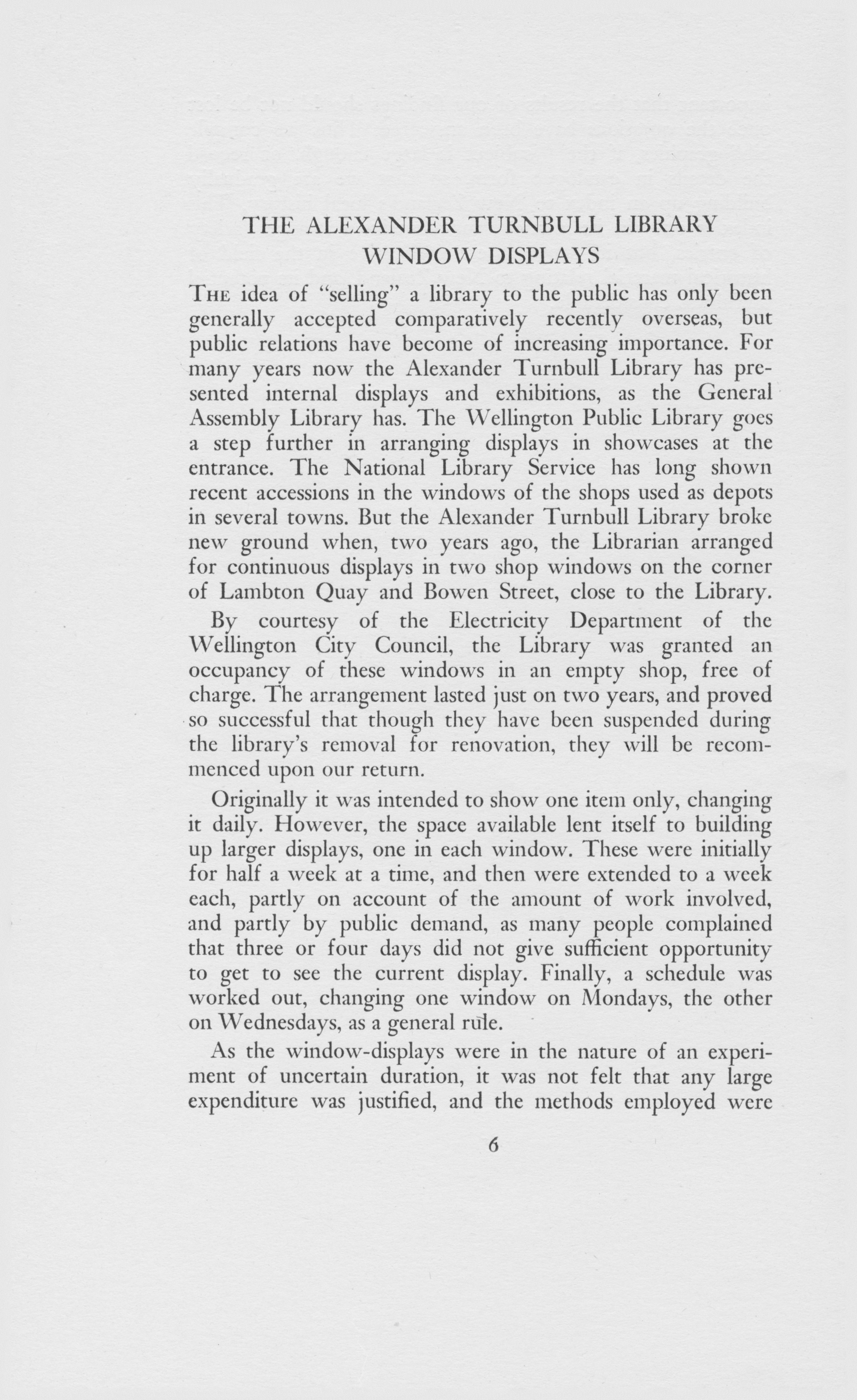 THE ALEXANDER TURNBULL LIBRARY
WINDOW DISPLAYS

The idea of "selling" a library to the public has only been generally accepted comparatively recently overseas, but public relations have become of increasing importance. For many years now the Alexander Turnbull Library has presented internal displays and exhibitions, as the General Assembly Library has. The Wellington Public Library goes a step further in arranging displays in showcases at the entrance. The National Library Service has long shown recent accessions in the windows of the shops used as depots in several towns. But the Alexander Turnbull Library broke new ground when, two years ago, the Librarian arranged for continuous displays in two shop windows on the corner of Lambton Quay and Bowen Street, close to the Library.

By courtesy of the Electricity Department of the Wellington City Council, the Library was granted an occupancy of these windows in an empty shop, free of charge. The arrangement lasted just on two years, and proved so successful that though they have been suspended during the library's removal for renovation, they will be recommenced upon our return.

Originally it was intended to show one item only, changing it daily. However, the space available lent itself to building up larger displays, one in each window. These were initially for half a week at a time, and then were extended to a week each, partly on account of the amount of work involved, and partly by public demand, as many people complained that three or four days did not give sufficient opportunity to get to see the current display. Finally, a schedule was worked out, changing one window on Mondays, the other on Wednesdays, as a general rule.

As the window-displays were in the nature of an experiment of uncertain duration, it was not felt that any large expenditure was justified, and the methods employed were

6